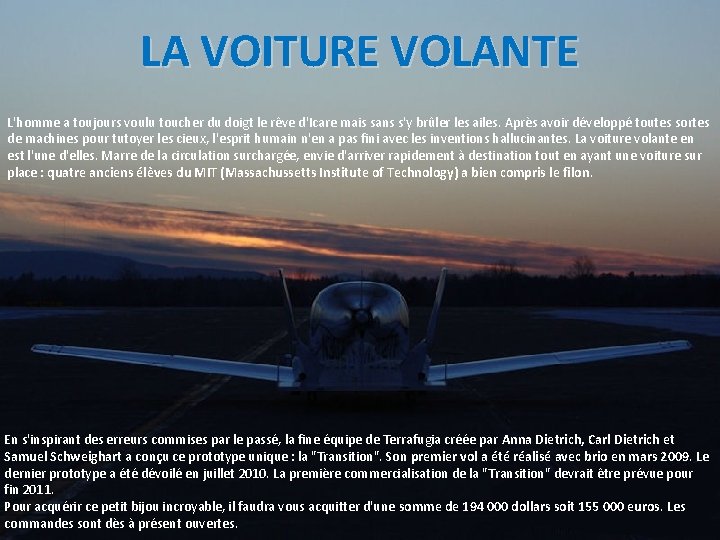 LA VOITURE VOLANTE

L'homme a toujours voulu toucher du doigt le rêve d'Icare mais sans s'y brûler les ailes. Après avoir développé toutes sortes de machines pour tutoyer les cieux, l'esprit humain n'en a pas fini avec les inventions hallucinantes. La voiture volante en est l'une d'elles. Marre de la circulation surchargée, envie d'arriver rapidement à destination tout en ayant une voiture sur place : quatre anciens élèves du MIT (Massachussetts Institute of Technology) a bien compris le filon.

En s'inspirant des erreurs commises par le passé, la fine équipe de Terrafugia créée par Anna Dietrich, Carl Dietrich et Samuel Schweighart a conçu ce prototype unique : la "Transition". Son premier vol a été réalisé avec brio en mars 2009. Le dernier prototype a été dévoilé en juillet 2010. La première commercialisation de la "Transition" devrait être prévue pour fin 2011.
Pour acquérir ce petit bijou incroyable, il faudra vous acquitter d'une somme de 194 000 dollars soit 155 000 euros. Les commandes sont dès à présent ouvertes.